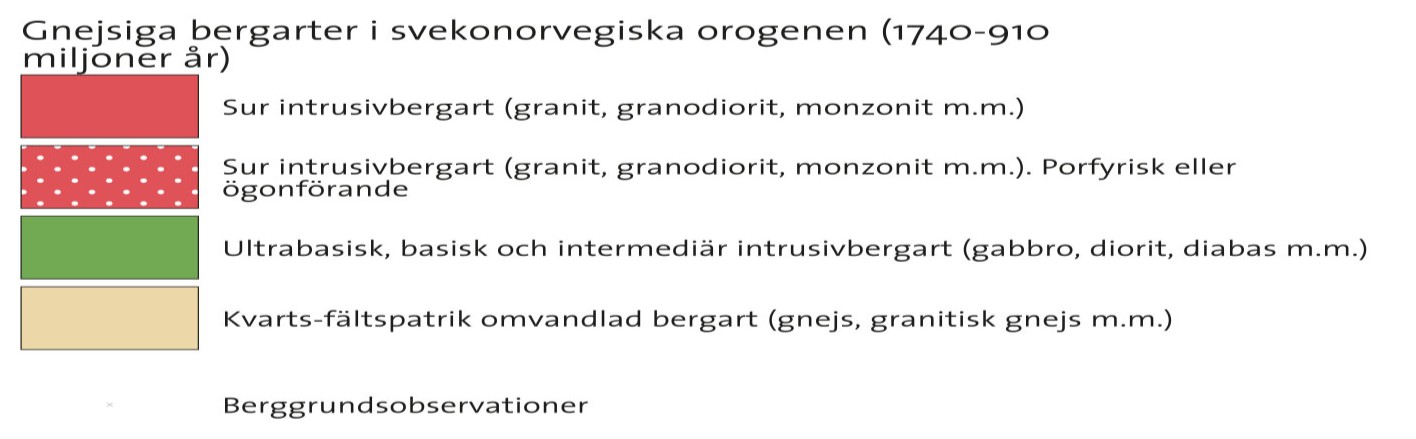 Gnejsiga bergarter i svekonorvegiska orogenen (1740-910 miljoner år)

Sur intrusivbergart (granit, granodiorit, monzonit m.m.)

Sur intrusivbergart (granit, granodiorit, monzonit m.m.). Porfyrisk eller ögonförande

Ultrabasisk, basisk och intermediär intrusivbergart (gabbro, diorit, diabas m.m.)

Kvarts-fältspatrik omvandlad bergart (gnejs, granitisk gnejs m.m.)

Berggrundsobservationer